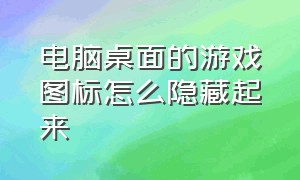 电脑桌面的游戏图标怎么隐藏起来